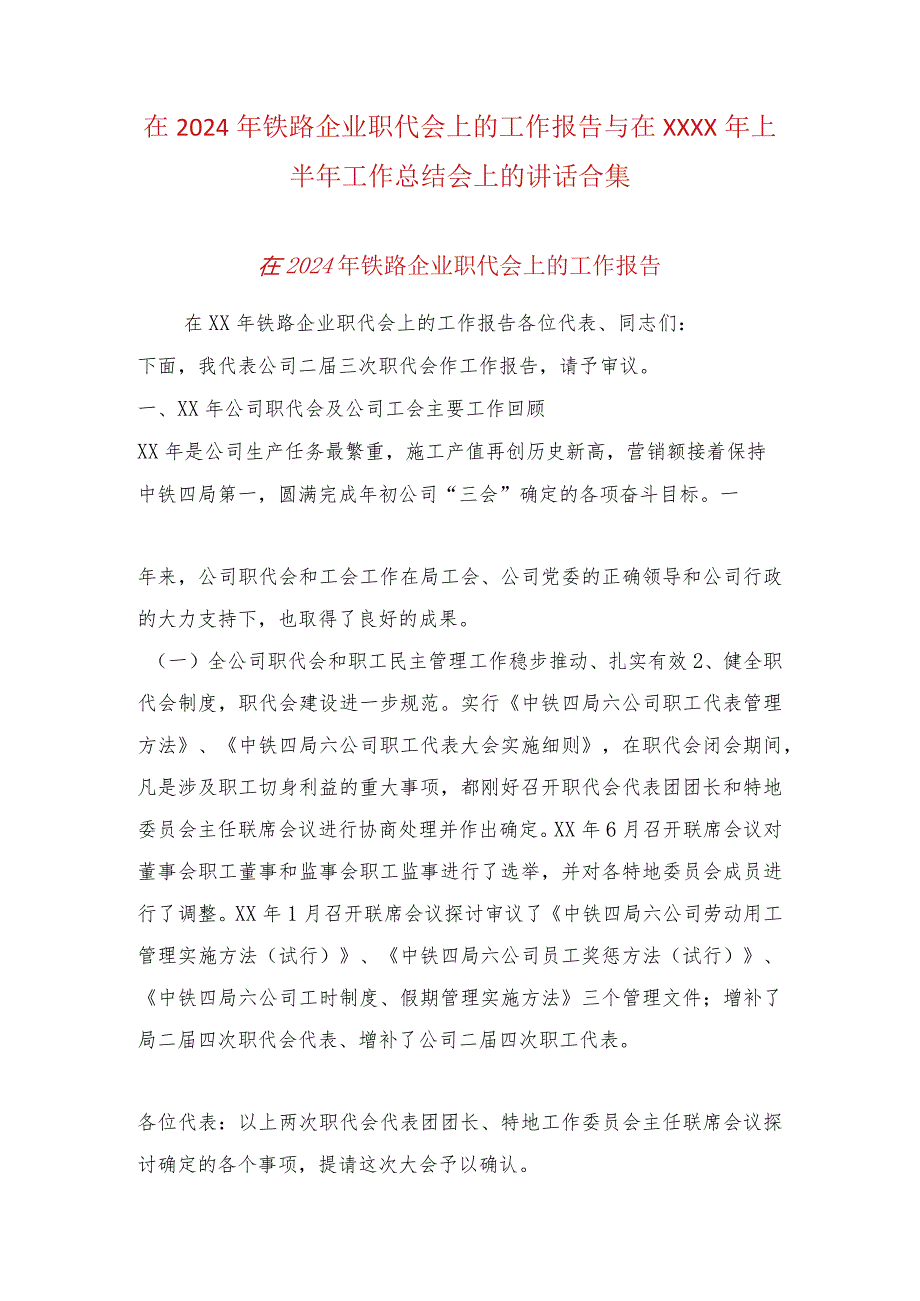 在2024年铁路企业职代会上的工作报告与在XXXX年上半年工作总结会上的讲话合集

在2024年铁路企业职代会上的工作报告

在XX年铁路企业职代会上的工作报告各位代表、同志们：

下面，我代表公司二届三次职代会作工作报告，请予审议。

一、XX年公司职代会及公司工会主要工作回顾

XX年是公司生产任务最繁重，施工产值再创历史新高，营销额接着保持中铁四局第一，圆满完成年初公司“三会”确定的各项奋斗目标。一

年来，公司职代会和工会工作在局工会、公司党委的正确领导和公司行政的大力支持下，也取得了良好的成果。

（一）全公司职代会和职工民主管理工作稳步推动、扎实有效2、健全职代会制度，职代会建设进一步规范。实行《中铁四局六公司职工代表管理方法》、《中铁四局六公司职工代表大会实施细则》，在职代会闭会期间，凡是涉及职工切身利益的重大事项，都刚好召开职代会代表团团长和特地委员会主任联席会议进行协商处理并作出确定。XX年6月召开联席会议对董事会职工董事和监事会职工监事进行了选举，并对各特地委员会成员进行了调整。XX年1月召开联席会议探讨审议了《中铁四局六公司劳动用工管理实施方法（试行）》、《中铁四局六公司员工奖惩方法（试行）》、《中铁四局六公司工时制度、假期管理实施方法》三个管理文件；增补了局二届四次职代会代表、增补了公司二届四次职工代表。

各位代表：以上两次职代会代表团团长、特地工作委员会主任联席会议探讨确定的各个事项，提请这次大会予以确认。